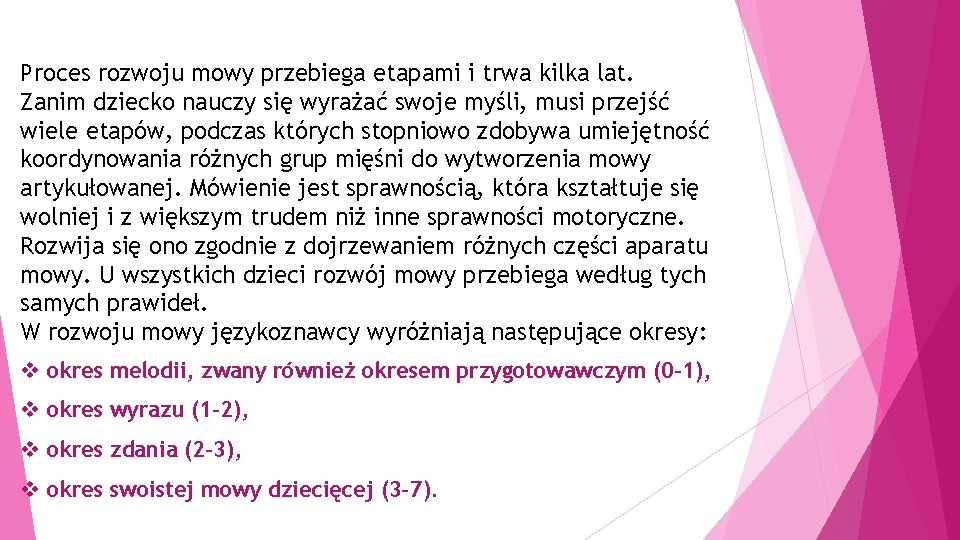 Proces rozwoju mowy przebiega etapami i trwa kilka lat. Zanim dziecko nauczy się wyrażać swoje myśli, musi przejść wiele etapów, podczas których stopniowo zdobywa umiejętność koordynowania różnych grup mięśni do wytworzenia mowy artykułowanej. Mówienie jest sprawnością, która kształtuje się wolniej i z większym trudem niż inne sprawności motoryczne. Rozwija się ono zgodnie z dojrzewaniem różnych części aparatu mowy. U wszystkich dzieci rozwój mowy przebiega według tych samych prawideł.
W rozwoju mowy językoznawcy wyróżniają następujące okresy:

❖ okres melodii, zwany również okresem przygotowawczym (0-1),

❖ okres wyrazu (1-2),

❖ okres zdania (2-3),

❖ okres swoistej mowy dziecięcej (3-7).